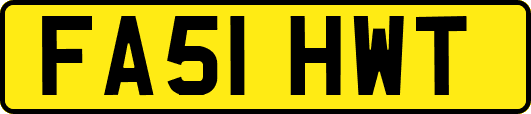 FA51 HWT